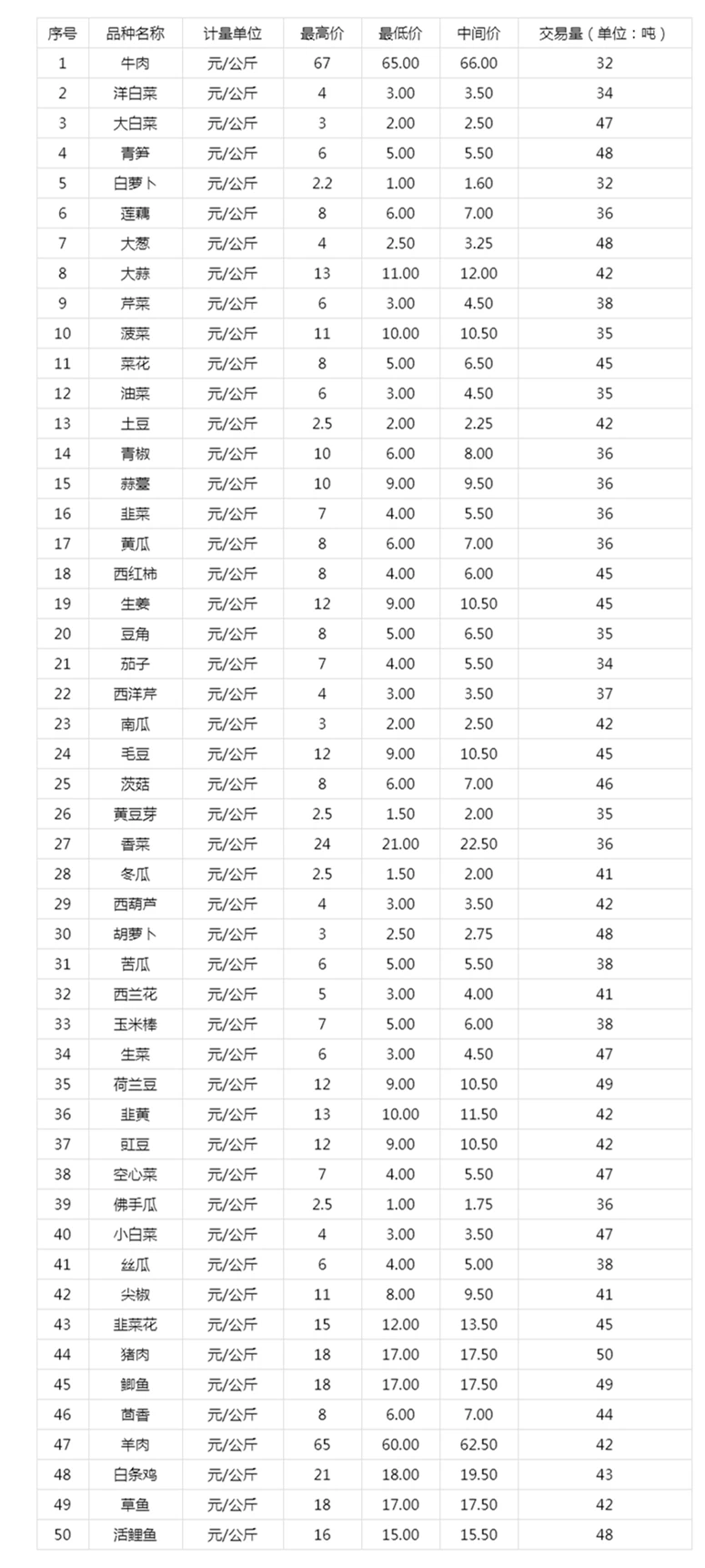 | 序号 | 品种名称 | 计量单位 | 最高价 | 最低价 | 中间价 | 交易量（单位：吨） |
|---|---|---|---|---|---|---|
| 1 | 牛肉 | 元/公斤 | 67 | 65.00 | 66.00 | 32 |
| 2 | 洋白菜 | 元/公斤 | 4 | 3.00 | 3.50 | 34 |
| 3 | 大白菜 | 元/公斤 | 3 | 2.00 | 2.50 | 47 |
| 4 | 青笋 | 元/公斤 | 6 | 5.00 | 5.50 | 48 |
| 5 | 白萝卜 | 元/公斤 | 2.2 | 1.00 | 1.60 | 32 |
| 6 | 莲藕 | 元/公斤 | 8 | 6.00 | 7.00 | 36 |
| 7 | 大葱 | 元/公斤 | 4 | 2.50 | 3.25 | 48 |
| 8 | 大蒜 | 元/公斤 | 13 | 11.00 | 12.00 | 42 |
| 9 | 芹菜 | 元/公斤 | 6 | 3.00 | 4.50 | 38 |
| 10 | 菠菜 | 元/公斤 | 11 | 10.00 | 10.50 | 35 |
| 11 | 菜花 | 元/公斤 | 8 | 5.00 | 6.50 | 45 |
| 12 | 油菜 | 元/公斤 | 6 | 3.00 | 4.50 | 35 |
| 13 | 土豆 | 元/公斤 | 2.5 | 2.00 | 2.25 | 42 |
| 14 | 青椒 | 元/公斤 | 10 | 6.00 | 8.00 | 36 |
| 15 | 蒜薹 | 元/公斤 | 10 | 9.00 | 9.50 | 36 |
| 16 | 韭菜 | 元/公斤 | 7 | 4.00 | 5.50 | 36 |
| 17 | 黄瓜 | 元/公斤 | 8 | 6.00 | 7.00 | 36 |
| 18 | 西红柿 | 元/公斤 | 8 | 4.00 | 6.00 | 45 |
| 19 | 生姜 | 元/公斤 | 12 | 9.00 | 10.50 | 45 |
| 20 | 豆角 | 元/公斤 | 8 | 5.00 | 6.50 | 35 |
| 21 | 茄子 | 元/公斤 | 7 | 4.00 | 5.50 | 34 |
| 22 | 西洋芹 | 元/公斤 | 4 | 3.00 | 3.50 | 37 |
| 23 | 南瓜 | 元/公斤 | 3 | 2.00 | 2.50 | 42 |
| 24 | 毛豆 | 元/公斤 | 12 | 9.00 | 10.50 | 45 |
| 25 | 茨菇 | 元/公斤 | 8 | 6.00 | 7.00 | 46 |
| 26 | 黄豆芽 | 元/公斤 | 2.5 | 1.50 | 2.00 | 35 |
| 27 | 香菜 | 元/公斤 | 24 | 21.00 | 22.50 | 36 |
| 28 | 冬瓜 | 元/公斤 | 2.5 | 1.50 | 2.00 | 41 |
| 29 | 西葫芦 | 元/公斤 | 4 | 3.00 | 3.50 | 42 |
| 30 | 胡萝卜 | 元/公斤 | 3 | 2.50 | 2.75 | 48 |
| 31 | 苦瓜 | 元/公斤 | 6 | 5.00 | 5.50 | 38 |
| 32 | 西兰花 | 元/公斤 | 5 | 3.00 | 4.00 | 41 |
| 33 | 玉米棒 | 元/公斤 | 7 | 5.00 | 6.00 | 38 |
| 34 | 生菜 | 元/公斤 | 6 | 3.00 | 4.50 | 47 |
| 35 | 荷兰豆 | 元/公斤 | 12 | 9.00 | 10.50 | 49 |
| 36 | 韭黄 | 元/公斤 | 13 | 10.00 | 11.50 | 42 |
| 37 | 豇豆 | 元/公斤 | 12 | 9.00 | 10.50 | 42 |
| 38 | 空心菜 | 元/公斤 | 7 | 4.00 | 5.50 | 47 |
| 39 | 佛手瓜 | 元/公斤 | 2.5 | 1.00 | 1.75 | 36 |
| 40 | 小白菜 | 元/公斤 | 4 | 3.00 | 3.50 | 47 |
| 41 | 丝瓜 | 元/公斤 | 6 | 4.00 | 5.00 | 38 |
| 42 | 尖椒 | 元/公斤 | 11 | 8.00 | 9.50 | 41 |
| 43 | 韭菜花 | 元/公斤 | 15 | 12.00 | 13.50 | 45 |
| 44 | 猪肉 | 元/公斤 | 18 | 17.00 | 17.50 | 50 |
| 45 | 鲫鱼 | 元/公斤 | 18 | 17.00 | 17.50 | 49 |
| 46 | 茴香 | 元/公斤 | 8 | 6.00 | 7.00 | 44 |
| 47 | 羊肉 | 元/公斤 | 65 | 60.00 | 62.50 | 42 |
| 48 | 白条鸡 | 元/公斤 | 21 | 18.00 | 19.50 | 43 |
| 49 | 草鱼 | 元/公斤 | 18 | 17.00 | 17.50 | 42 |
| 50 | 活鲤鱼 | 元/公斤 | 16 | 15.00 | 15.50 | 48 |